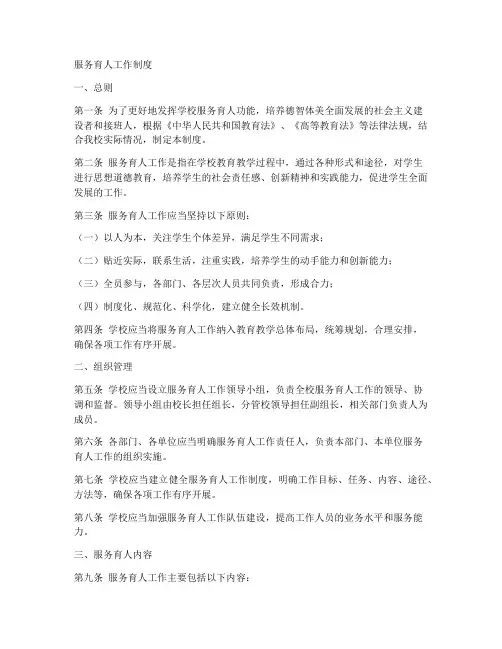 服务育人工作制度

一、总则

第一条 为了更好地发挥学校服务育人功能，培养德智体美全面发展的社会主义建设者和接班人，根据《中华人民共和国教育法》、《高等教育法》等法律法规，结合我校实际情况，制定本制度。

第二条 服务育人工作是指在学校教育教学过程中，通过各种形式和途径，对学生进行思想道德教育，培养学生的社会责任感、创新精神和实践能力，促进学生全面发展的工作。

第三条 服务育人工作应当坚持以下原则：

（一）以人为本，关注学生个体差异，满足学生不同需求；

（二）贴近实际，联系生活，注重实践，培养学生的动手能力和创新能力；

（三）全员参与，各部门、各层次人员共同负责，形成合力；

（四）制度化、规范化、科学化，建立健全长效机制。

第四条 学校应当将服务育人工作纳入教育教学总体布局，统筹规划，合理安排，确保各项工作有序开展。

二、组织管理

第五条 学校应当设立服务育人工作领导小组，负责全校服务育人工作的领导、协调和监督。领导小组由校长担任组长，分管校领导担任副组长，相关部门负责人为成员。

第六条 各部门、各单位应当明确服务育人工作责任人，负责本部门、本单位服务育人工作的组织实施。

第七条 学校应当建立健全服务育人工作制度，明确工作目标、任务、内容、途径、方法等，确保各项工作有序开展。

第八条 学校应当加强服务育人工作队伍建设，提高工作人员的业务水平和服务能力。

三、服务育人内容

第九条 服务育人工作主要包括以下内容：